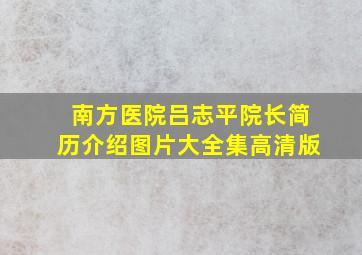 南方医院吕志平院长简历介绍图片大全集高清版